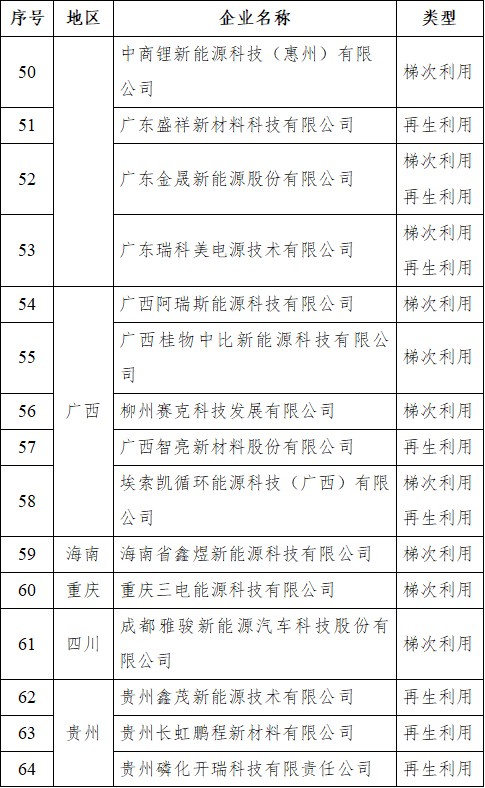 | 序号 | 地区 | 企业名称 | 类型 |
|---|---|---|---|
| 50 | | 中商锂新能源科技（惠州）有限公司 | 梯次利用 |
| 51 | | 广东盛祥新材料科技有限公司 | 再生利用 |
| 52 | | 广东金晟新能源股份有限公司 | 梯次利用 再生利用 |
| 53 | | 广东瑞科美电源技术有限公司 | 梯次利用 再生利用 |
| 54 | 广西 | 广西阿瑞斯能源科技有限公司 | 梯次利用 |
| 55 | 广西 | 广西桂物中比新能源科技有限公司 | 梯次利用 |
| 56 | 广西 | 柳州赛克科技发展有限公司 | 梯次利用 |
| 57 | 广西 | 广西智亮新材料股份有限公司 | 再生利用 |
| 58 | 广西 | 埃索凯循环能源科技（广西）有限公司 | 梯次利用 再生利用 |
| 59 | 海南 | 海南省鑫煜新能源科技有限公司 | 梯次利用 |
| 60 | 重庆 | 重庆三电能源科技有限公司 | 梯次利用 |
| 61 | 四川 | 成都雅骏新能源汽车科技股份有限公司 | 梯次利用 |
| 62 | 贵州 | 贵州鑫茂新能源技术有限公司 | 再生利用 |
| 63 | 贵州 | 贵州长虹鹏程新材料有限公司 | 再生利用 |
| 64 | 贵州 | 贵州磷化开瑞科技有限责任公司 | 再生利用 |